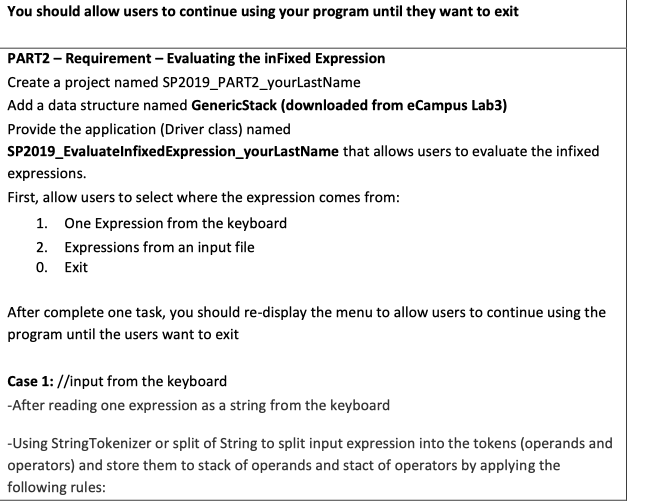 You should allow users to continue using your program until they want to exit

PART2 – Requirement – Evaluating the inFixed Expression
Create a project named SP2019_PART2_yourLastName
Add a data structure named GenericStack (downloaded from eCampus Lab3)
Provide the application (Driver class) named
SP2019_EvaluateInfixedExpression_yourLastName that allows users to evaluate the infixed expressions.
First, allow users to select where the expression comes from:
1. One Expression from the keyboard
2. Expressions from an input file
0. Exit

After complete one task, you should re-display the menu to allow users to continue using the program until the users want to exit

Case 1: //input from the keyboard
-After reading one expression as a string from the keyboard

-Using StringTokenizer or split of String to split input expression into the tokens (operands and operators) and store them to stack of operands and stact of operators by applying the following rules: